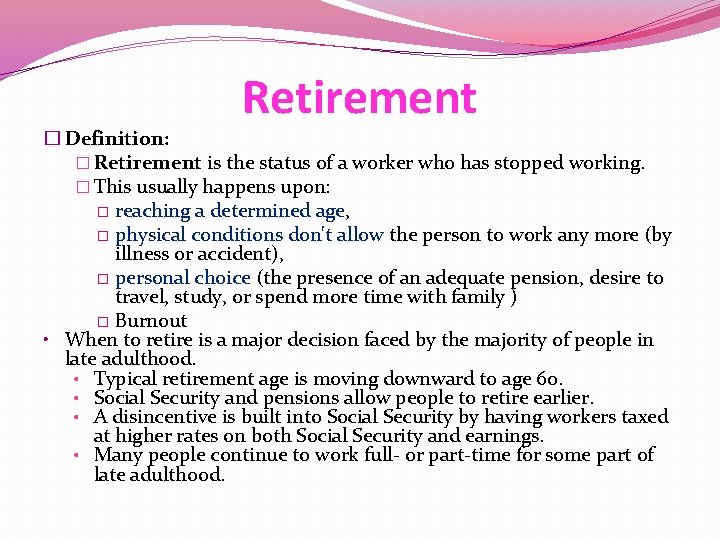 Retirement

□ Definition:

□ Retirement is the status of a worker who has stopped working.

□ This usually happens upon:

□ reaching a determined age,

□ physical conditions don't allow the person to work any more (by illness or accident),

□ personal choice (the presence of an adequate pension, desire to travel, study, or spend more time with family )

□ Burnout

• When to retire is a major decision faced by the majority of people in late adulthood.

• Typical retirement age is moving downward to age 60.

• Social Security and pensions allow people to retire earlier.

• A disincentive is built into Social Security by having workers taxed at higher rates on both Social Security and earnings.

• Many people continue to work full- or part-time for some part of late adulthood.